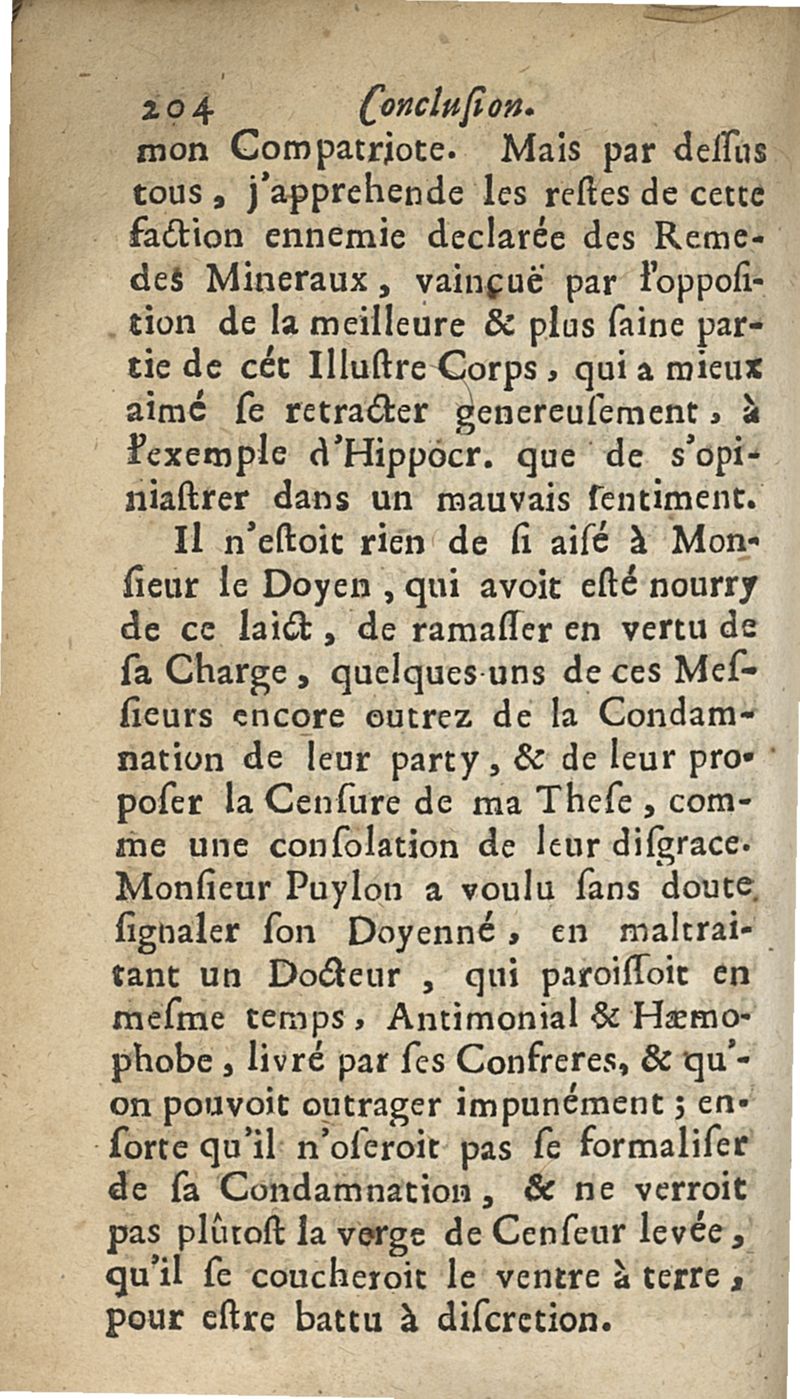 204 Conclusion.

mon Compatriote. Mais par dessus tous, j'apprehende les restes de cette faction ennemie declarée des Remedes Mineraux, vainçuë par l'opposition de la meilleure & plus saine partie de cét Illustre Corps, qui a mieux aimé se retracter genereusement, à l'exemple d'Hippocr. que de s'opiniastrer dans un mauvais sentiment.

Il n'estoit rien de si aisé à Monsieur le Doyen, qui avoit esté nourry de ce laict, de ramasser en vertu de sa Charge, quelques-uns de ces Messieurs encore outrez de la Condamnation de leur party, & de leur proposer la Censure de ma These, comme une consolation de leur disgrace. Monsieur Puylon a voulu sans doute signaler son Doyenné, en maltraitant un Docteur, qui paroissoit en mesme temps, Antimonial & Hæmophobe, livré par ses Confreres, & qu'on pouvoit outrager impunément; ensorte qu'il n'oseroit pas se formaliser de sa Condamnation, & ne verroit pas plûtost la verge de Censeur levée, qu'il se coucheroit le ventre à terre, pour estre battu à discretion.